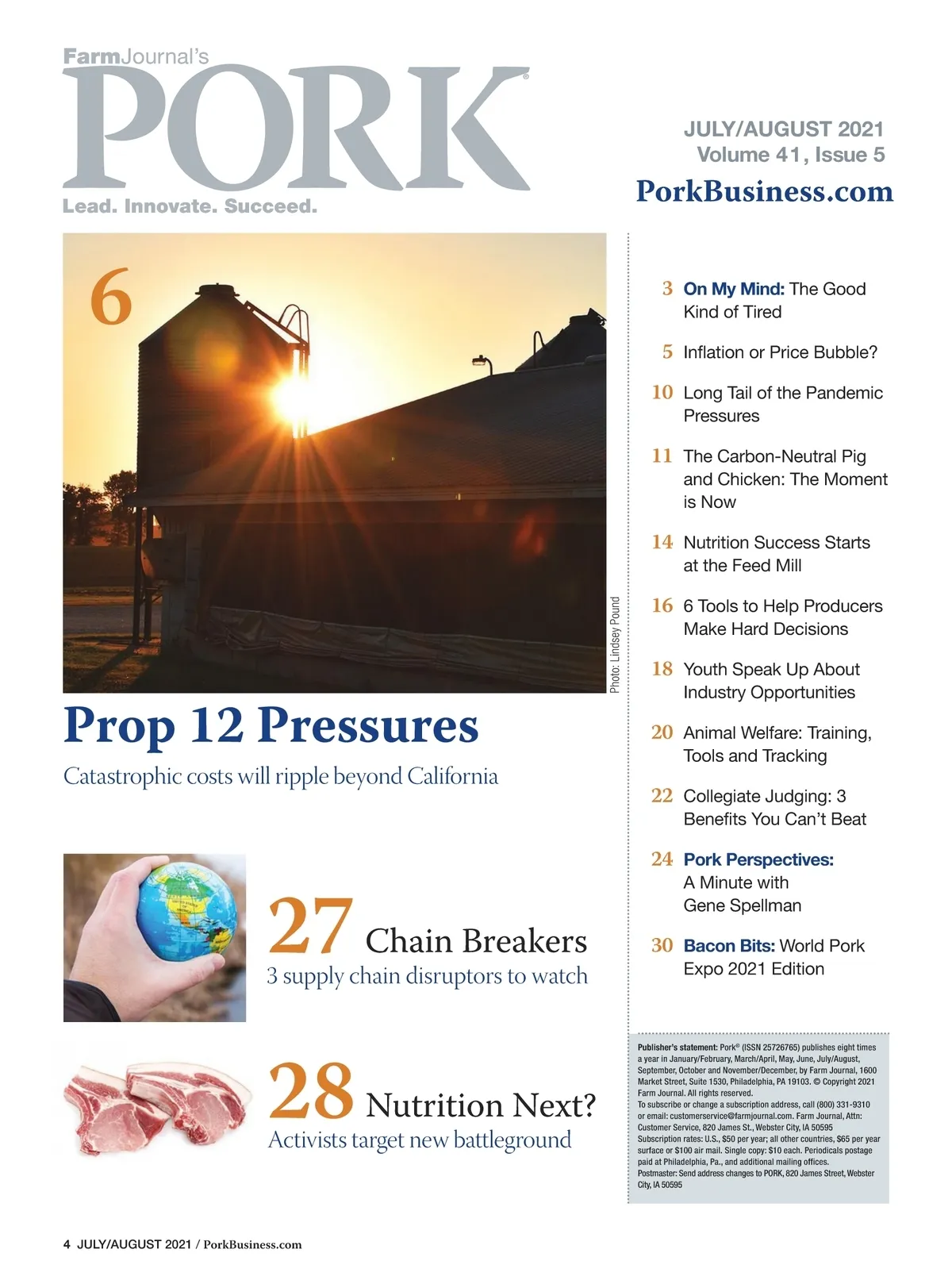 FarmJournal's
PORK®
Lead. Innovate. Succeed.

JULY/AUGUST 2021
Volume 41, Issue 5
PorkBusiness.com

6

Photo: Lindsey Pound

Prop 12 Pressures
Catastrophic costs will ripple beyond California

27 Chain Breakers
3 supply chain disruptors to watch

28 Nutrition Next?
Activists target new battleground

3 On My Mind: The Good Kind of Tired

5 Inflation or Price Bubble?

10 Long Tail of the Pandemic Pressures

11 The Carbon-Neutral Pig and Chicken: The Moment is Now

14 Nutrition Success Starts at the Feed Mill

16 6 Tools to Help Producers Make Hard Decisions

18 Youth Speak Up About Industry Opportunities

20 Animal Welfare: Training, Tools and Tracking

22 Collegiate Judging: 3 Benefits You Can't Beat

24 Pork Perspectives: A Minute with Gene Spellman

30 Bacon Bits: World Pork Expo 2021 Edition

Publisher's statement: Pork® (ISSN 25726765) publishes eight times a year in January/February, March/April, May, June, July/August, September, October and November/December, by Farm Journal, 1600 Market Street, Suite 1530, Philadelphia, PA 19103. © Copyright 2021 Farm Journal. All rights reserved.
To subscribe or change a subscription address, call (800) 331-9310 or email: customerservice@farmjournal.com. Farm Journal, Attn: Customer Service, 820 James St., Webster City, IA 50595
Subscription rates: U.S., $50 per year; all other countries, $65 per year surface or $100 air mail. Single copy: $10 each. Periodicals postage paid at Philadelphia, Pa., and additional mailing offices.
Postmaster: Send address changes to PORK, 820 James Street, Webster City, IA 50595

4 JULY/AUGUST 2021 / PorkBusiness.com